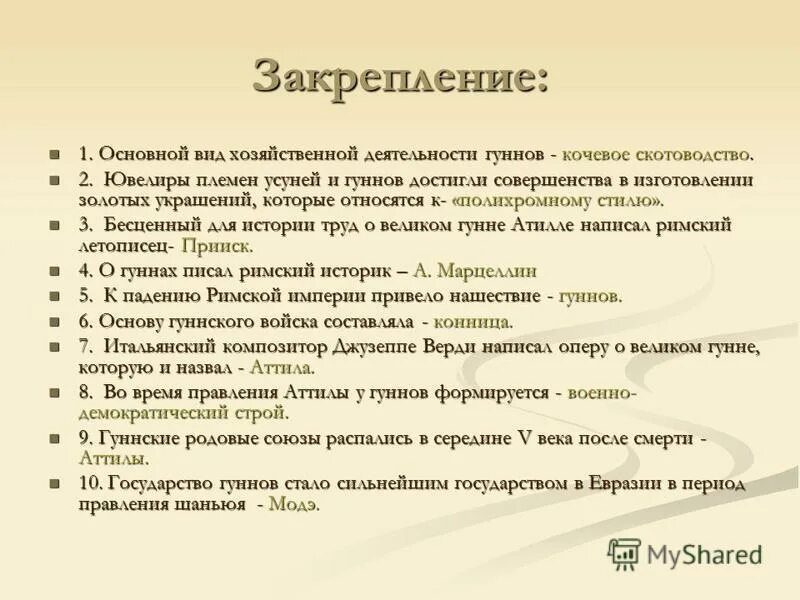 Закрепление:

1. Основной вид хозяйственной деятельности гуннов - кочевое скотоводство.

2. Ювелиры племен усуней и гуннов достигли совершенства в изготовлении золотых украшений, которые относятся к- «полихромному стилю».

3. Бесценный для истории труд о великом гунне Атилле написал римский летописец- Прииск.

4. О гуннах писал римский историк – А. Марцеллин

5. К падению Римской империи привело нашествие - гуннов.

6. Основу гуннского войска составляла - конница.

7. Итальянский композитор Джузеппе Верди написал оперу о великом гунне, которую и назвал - Аттила.

8. Во время правления Аттилы у гуннов формируется - военно-демократический строй.

9. Гуннские родовые союзы распались в середине V века после смерти - Аттилы.

10. Государство гуннов стало сильнейшим государством в Евразии в период правления шаньюя - Модэ.

MyShared